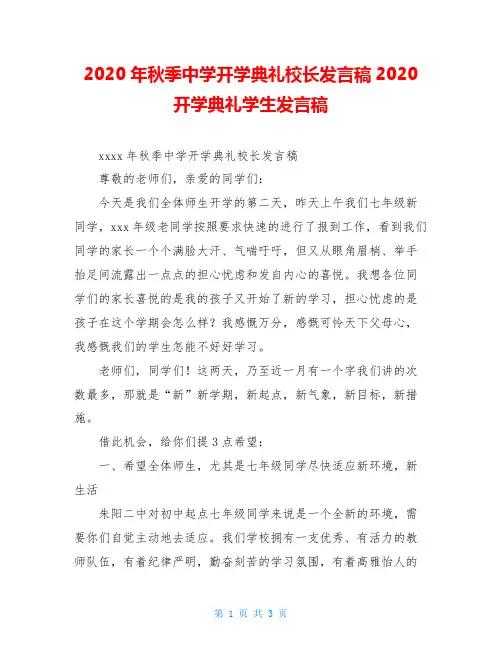 2020 年秋季中学开学典礼校长发言稿 2020 开学典礼学生发言稿

xxxx 年秋季中学开学典礼校长发言稿

尊敬的老师们，亲爱的同学们：

今天是我们全体师生开学的第二天，昨天上午我们七年级新同学，xxx 年级老同学按照要求快速的进行了报到工作，看到我们同学的家长一个个满脸大汗、气喘吁吁，但又从眼角眉梢、举手抬足间流露出一点点的担心忧虑和发自内心的喜悦。我想各位同学们的家长喜悦的是我的孩子又开始了新的学习，担心忧虑的是孩子在这个学期会怎么样？我感慨万分，感慨可怜天下父母心，我感慨我们的学生怎能不好好学习。

老师们，同学们！这两天，乃至近一月有一个字我们讲的次数最多，那就是“新”新学期，新起点，新气象，新目标，新措施。

借此机会，给你们提 3 点希望：

一、希望全体师生，尤其是七年级同学尽快适应新环境，新生活

朱阳二中对初中起点七年级同学来说是一个全新的环境，需要你们自觉主动地去适应。我们学校拥有一支优秀、有活力的教师队伍，有着纪律严明，勤奋刻苦的学习氛围，有着高雅怡人的

第 1 页 共 3 页